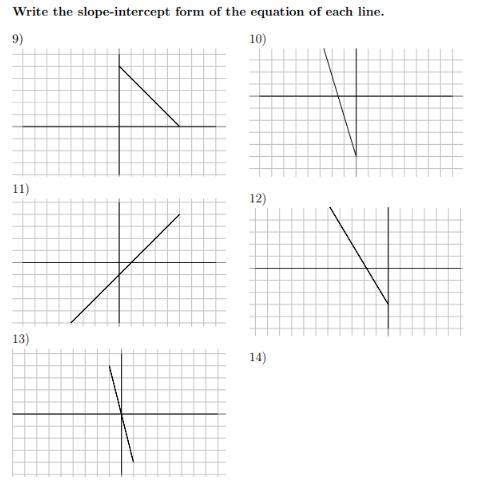 Write the slope-intercept form of the equation of each line.

9)

10)

11)

12)

13)

14)